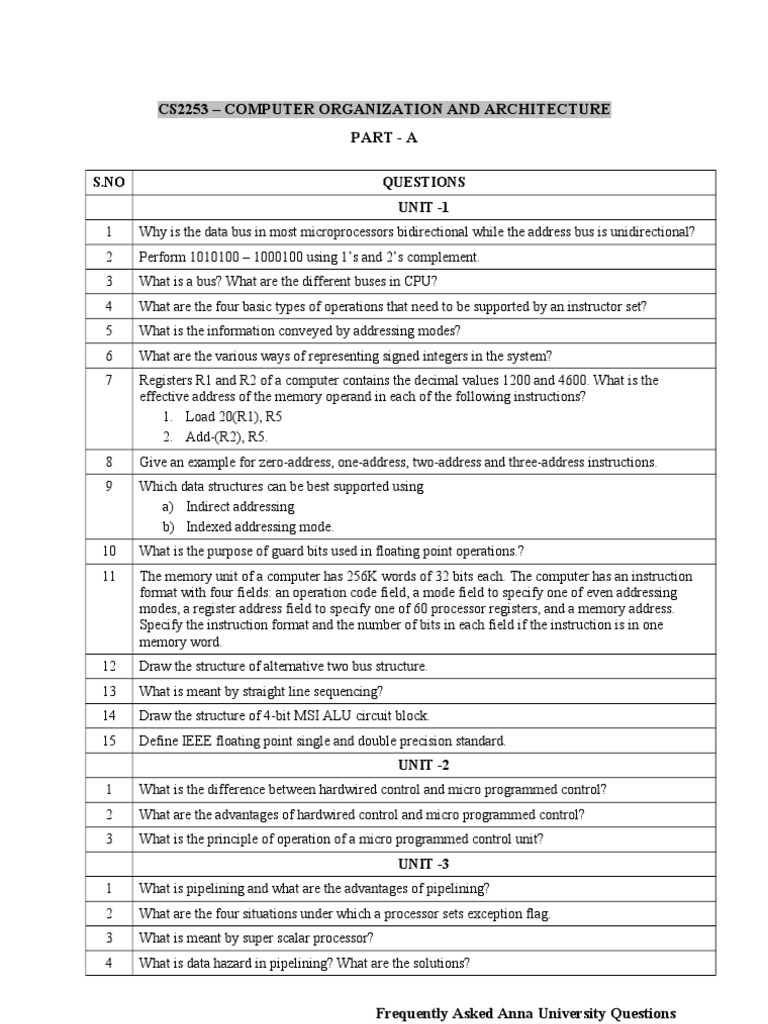 CS2253 – COMPUTER ORGANIZATION AND ARCHITECTURE

PART - A

| S.NO | QUESTIONS |
|---|---|
| | UNIT -1 |
| 1 | Why is the data bus in most microprocessors bidirectional while the address bus is unidirectional? |
| 2 | Perform 1010100 – 1000100 using 1's and 2's complement. |
| 3 | What is a bus? What are the different buses in CPU? |
| 4 | What are the four basic types of operations that need to be supported by an instructor set? |
| 5 | What is the information conveyed by addressing modes? |
| 6 | What are the various ways of representing signed integers in the system? |
| 7 | Registers R1 and R2 of a computer contains the decimal values 1200 and 4600. What is the effective address of the memory operand in each of the following instructions? 1. Load 20(R1), R5 2. Add-(R2), R5. |
| 8 | Give an example for zero-address, one-address, two-address and three-address instructions. |
| 9 | Which data structures can be best supported using a) Indirect addressing b) Indexed addressing mode. |
| 10 | What is the purpose of guard bits used in floating point operations.? |
| 11 | The memory unit of a computer has 256K words of 32 bits each. The computer has an instruction format with four fields: an operation code field, a mode field to specify one of even addressing modes, a register address field to specify one of 60 processor registers, and a memory address. Specify the instruction format and the number of bits in each field if the instruction is in one memory word. |
| 12 | Draw the structure of alternative two bus structure. |
| 13 | What is meant by straight line sequencing? |
| 14 | Draw the structure of 4-bit MSI ALU circuit block. |
| 15 | Define IEEE floating point single and double precision standard. |
| | UNIT -2 |
| 1 | What is the difference between hardwired control and micro programmed control? |
| 2 | What are the advantages of hardwired control and micro programmed control? |
| 3 | What is the principle of operation of a micro programmed control unit? |
| | UNIT -3 |
| 1 | What is pipelining and what are the advantages of pipelining? |
| 2 | What are the four situations under which a processor sets exception flag. |
| 3 | What is meant by super scalar processor? |
| 4 | What is data hazard in pipelining? What are the solutions? |

Frequently Asked Anna University Questions